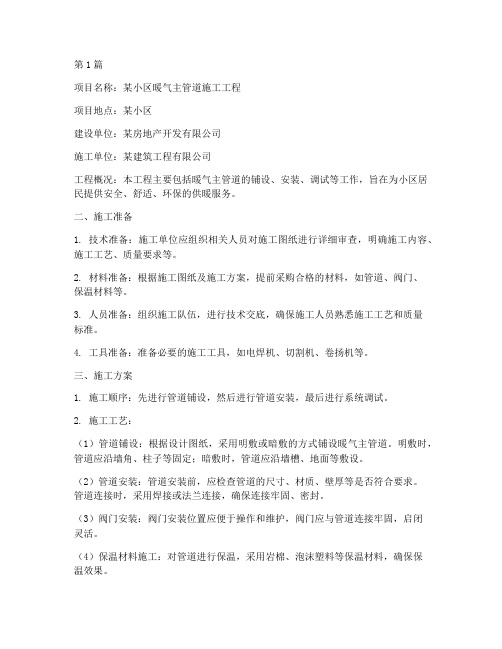 第1篇

项目名称：某小区暖气主管道施工工程

项目地点：某小区

建设单位：某房地产开发有限公司

施工单位：某建筑工程有限公司

工程概况：本工程主要包括暖气主管道的铺设、安装、调试等工作，旨在为小区居民提供安全、舒适、环保的供暖服务。

二、施工准备

1. 技术准备：施工单位应组织相关人员对施工图纸进行详细审查，明确施工内容、施工工艺、质量要求等。

2. 材料准备：根据施工图纸及施工方案，提前采购合格的材料，如管道、阀门、保温材料等。

3. 人员准备：组织施工队伍，进行技术交底，确保施工人员熟悉施工工艺和质量标准。

4. 工具准备：准备必要的施工工具，如电焊机、切割机、卷扬机等。

三、施工方案

1. 施工顺序：先进行管道铺设，然后进行管道安装，最后进行系统调试。

2. 施工工艺：

（1）管道铺设：根据设计图纸，采用明敷或暗敷的方式铺设暖气主管道。明敷时，管道应沿墙角、柱子等固定；暗敷时，管道应沿墙槽、地面等敷设。

（2）管道安装：管道安装前，应检查管道的尺寸、材质、壁厚等是否符合要求。管道连接时，采用焊接或法兰连接，确保连接牢固、密封。

（3）阀门安装：阀门安装位置应便于操作和维护，阀门应与管道连接牢固，启闭灵活。

（4）保温材料施工：对管道进行保温，采用岩棉、泡沫塑料等保温材料，确保保温效果。